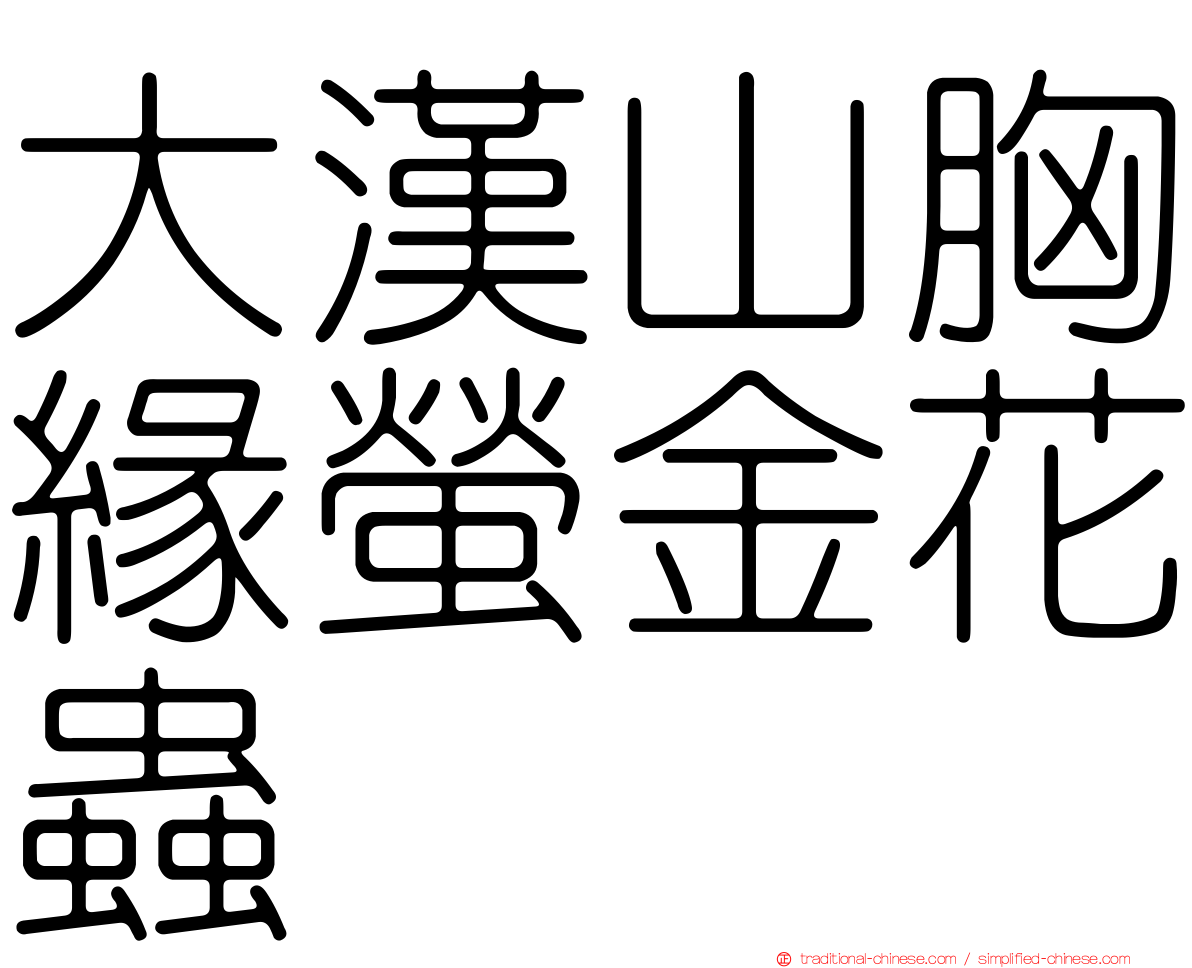 大漢山胸緣螢金花蟲

traditional-chinese.com / simplified-chinese.com